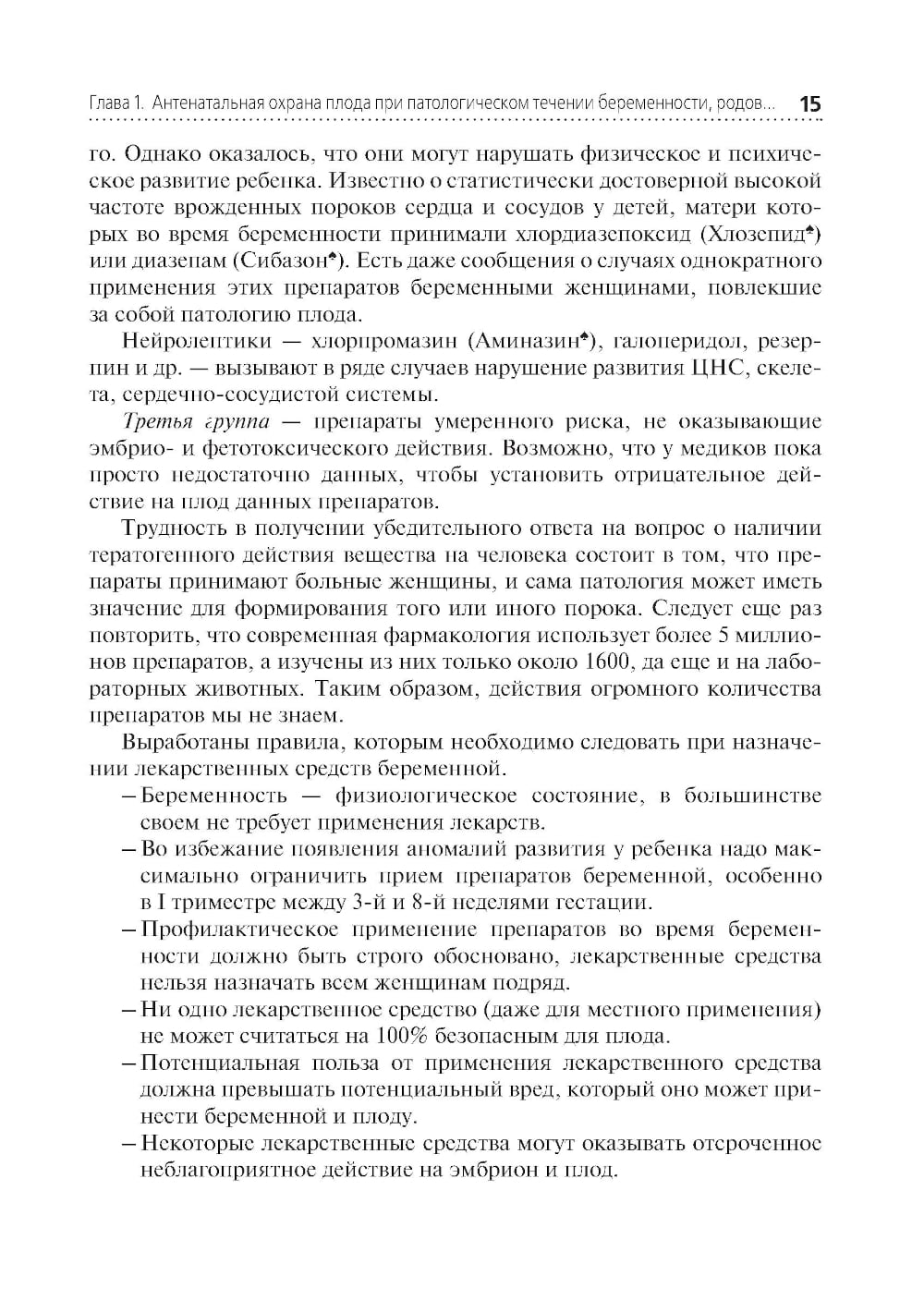 Глава 1. Антенатальная охрана плода при патологическом течении беременности, родов... 15

го. Однако оказалось, что они могут нарушать физическое и психическое развитие ребенка. Известно о статистически достоверной высокой частоте врожденных пороков сердца и сосудов у детей, матери которых во время беременности принимали хлордиазепоксид (Хлозепид♠) или диазепам (Сибазон♠). Есть даже сообщения о случаях однократного применения этих препаратов беременными женщинами, повлекшие за собой патологию плода.

Нейролептики — хлорпромазин (Аминазин♠), галоперидол, резерпин и др. — вызывают в ряде случаев нарушение развития ЦНС, скелета, сердечно-сосудистой системы.

Третья группа — препараты умеренного риска, не оказывающие эмбрио- и фетотоксического действия. Возможно, что у медиков пока просто недостаточно данных, чтобы установить отрицательное действие на плод данных препаратов.

Трудность в получении убедительного ответа на вопрос о наличии тератогенного действия вещества на человека состоит в том, что препараты принимают больные женщины, и сама патология может иметь значение для формирования того или иного порока. Следует еще раз повторить, что современная фармакология использует более 5 миллионов препаратов, а изучены из них только около 1600, да еще и на лабораторных животных. Таким образом, действия огромного количества препаратов мы не знаем.

Выработаны правила, которым необходимо следовать при назначении лекарственных средств беременной.

– Беременность — физиологическое состояние, в большинстве своем не требует применения лекарств.
– Во избежание появления аномалий развития у ребенка надо максимально ограничить прием препаратов беременной, особенно в I триместре между 3-й и 8-й неделями гестации.
– Профилактическое применение препаратов во время беременности должно быть строго обосновано, лекарственные средства нельзя назначать всем женщинам подряд.
– Ни одно лекарственное средство (даже для местного применения) не может считаться на 100% безопасным для плода.
– Потенциальная польза от применения лекарственного средства должна превышать потенциальный вред, который оно может принести беременной и плоду.
– Некоторые лекарственные средства могут оказывать отсроченное неблагоприятное действие на эмбрион и плод.